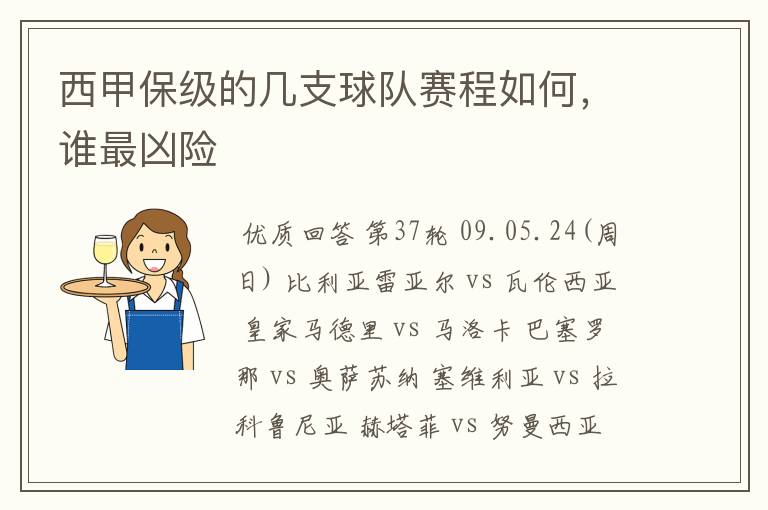 西甲保级的几支球队赛程如何，谁最凶险

优质回答 第37轮 09.05.24(周日) 比利亚雷亚尔 vs 瓦伦西亚 皇家马德里 vs 马洛卡 巴塞罗那 vs 奥萨苏纳 塞维利亚 vs 拉科鲁尼亚 赫塔菲 vs 努曼西亚